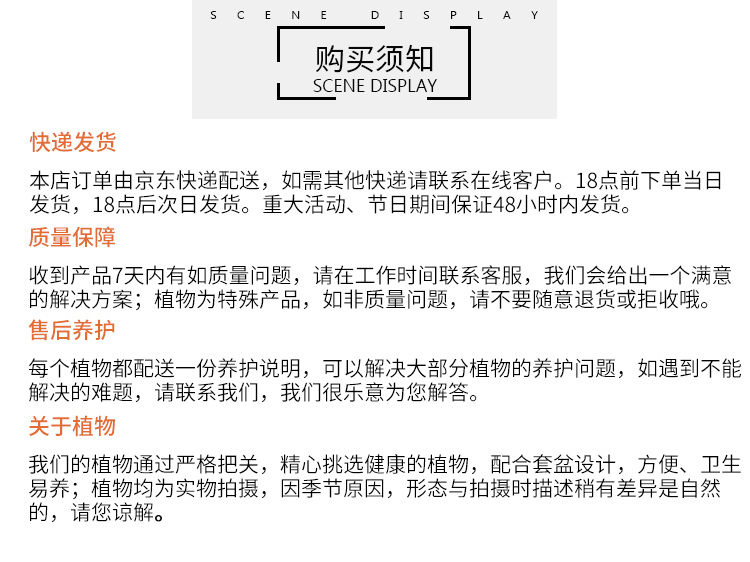 SCENE DISPLAY

购买须知
SCENE DISPLAY

快递发货

本店订单由京东快递配送，如需其他快递请联系在线客户。18点前下单当日发货，18点后次日发货。重大活动、节日期间保证48小时内发货。

质量保障

收到产品7天内有如质量问题，请在工作时间联系客服，我们会给出一个满意的解决方案；植物为特殊产品，如非质量问题，请不要随意退货或拒收哦。

售后养护

每个植物都配送一份养护说明，可以解决大部分植物的养护问题，如遇到不能解决的难题，请联系我们，我们很乐意为您解答。

关于植物

我们的植物通过严格把关，精心挑选健康的植物，配合套盆设计，方便、卫生易养；植物均为实物拍摄，因季节原因，形态与拍摄时描述稍有差异是自然的，请您谅解。